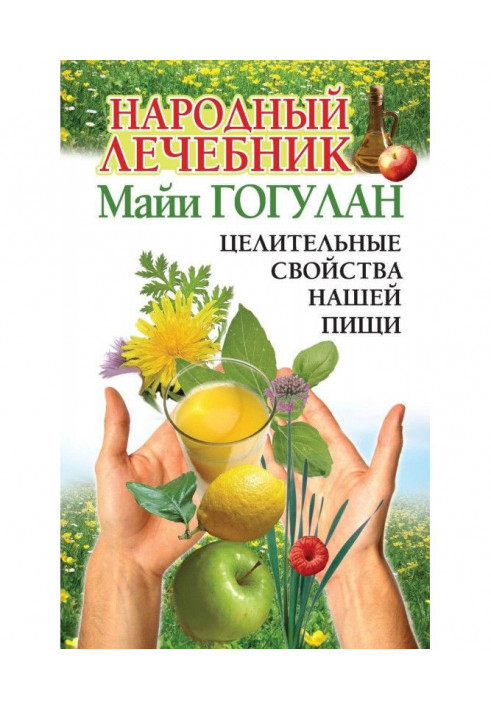 НАРОДНЫЙ ЛЕЧЕБНИК
Майи ГОГУЛАН

ЦЕЛИТЕЛЬНЫЕ СВОЙСТВА НАШЕЙ ПИЩИ